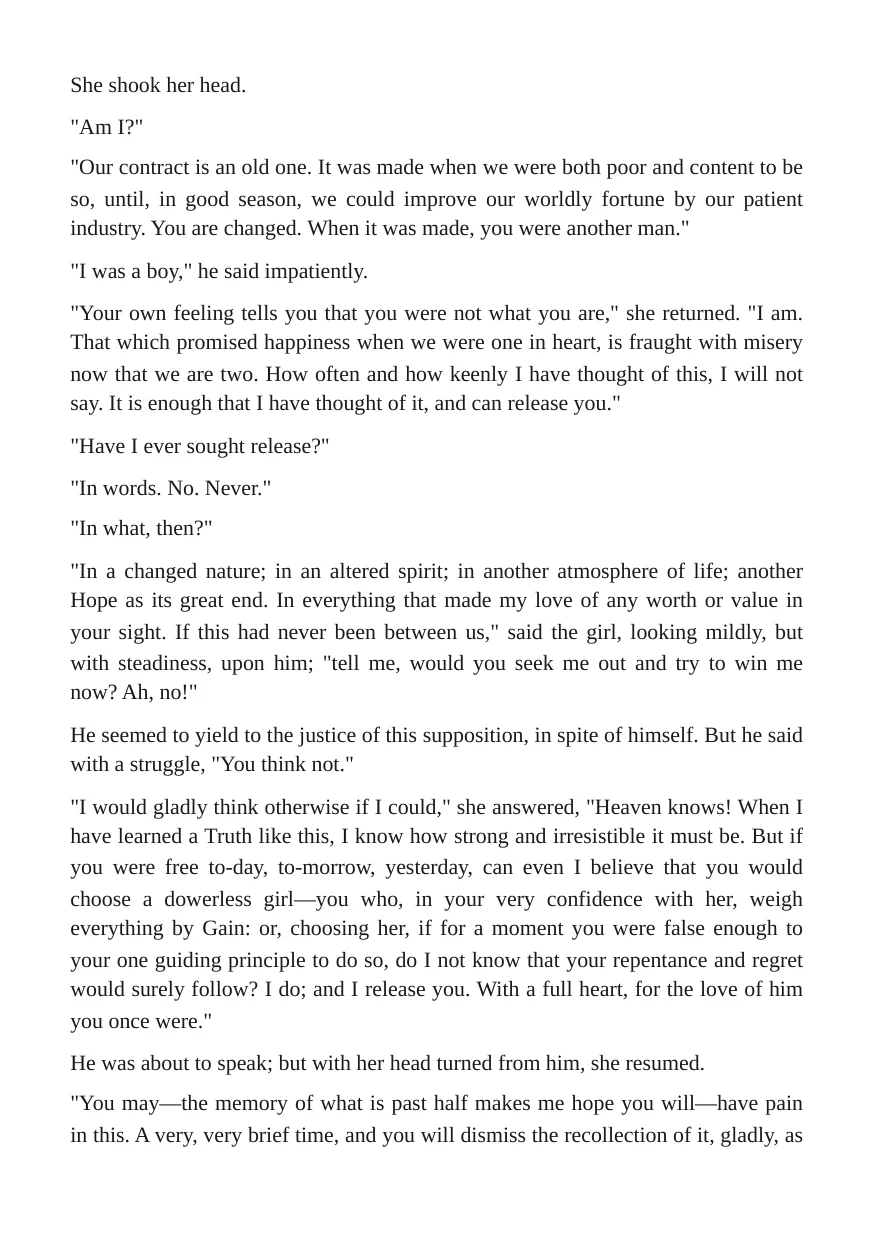 She shook her head.

"Am I?"

"Our contract is an old one. It was made when we were both poor and content to be so, until, in good season, we could improve our worldly fortune by our patient industry. You are changed. When it was made, you were another man."

"I was a boy," he said impatiently.

"Your own feeling tells you that you were not what you are," she returned. "I am. That which promised happiness when we were one in heart, is fraught with misery now that we are two. How often and how keenly I have thought of this, I will not say. It is enough that I have thought of it, and can release you."

"Have I ever sought release?"

"In words. No. Never."

"In what, then?"

"In a changed nature; in an altered spirit; in another atmosphere of life; another Hope as its great end. In everything that made my love of any worth or value in your sight. If this had never been between us," said the girl, looking mildly, but with steadiness, upon him; "tell me, would you seek me out and try to win me now? Ah, no!"

He seemed to yield to the justice of this supposition, in spite of himself. But he said with a struggle, "You think not."

"I would gladly think otherwise if I could," she answered, "Heaven knows! When I have learned a Truth like this, I know how strong and irresistible it must be. But if you were free to-day, to-morrow, yesterday, can even I believe that you would choose a dowerless girl—you who, in your very confidence with her, weigh everything by Gain: or, choosing her, if for a moment you were false enough to your one guiding principle to do so, do I not know that your repentance and regret would surely follow? I do; and I release you. With a full heart, for the love of him you once were."

He was about to speak; but with her head turned from him, she resumed.

"You may—the memory of what is past half makes me hope you will—have pain in this. A very, very brief time, and you will dismiss the recollection of it, gladly, as